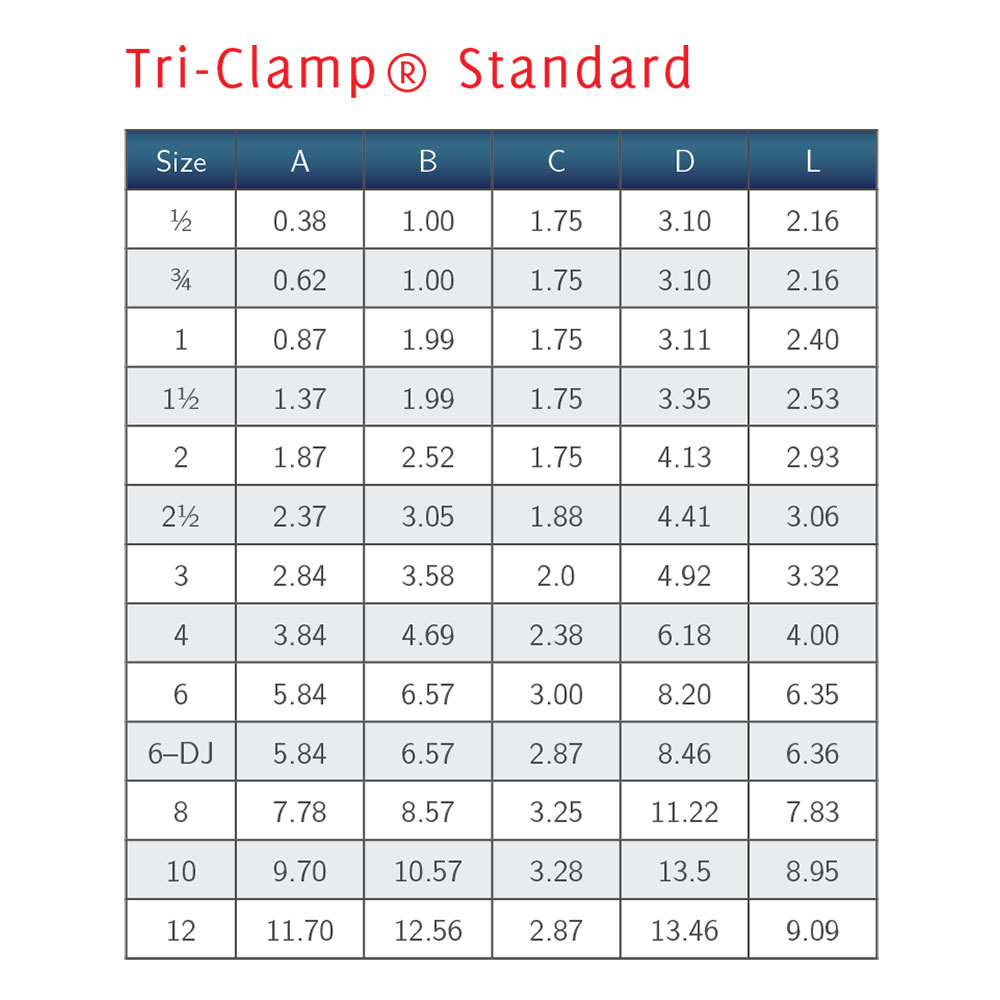 Tri-Clamp® Standard

| Size | A | B | C | D | L |
|---|---|---|---|---|---|
| ½ | 0.38 | 1.00 | 1.75 | 3.10 | 2.16 |
| ¾ | 0.62 | 1.00 | 1.75 | 3.10 | 2.16 |
| 1 | 0.87 | 1.99 | 1.75 | 3.11 | 2.40 |
| 1½ | 1.37 | 1.99 | 1.75 | 3.35 | 2.53 |
| 2 | 1.87 | 2.52 | 1.75 | 4.13 | 2.93 |
| 2½ | 2.37 | 3.05 | 1.88 | 4.41 | 3.06 |
| 3 | 2.84 | 3.58 | 2.0 | 4.92 | 3.32 |
| 4 | 3.84 | 4.69 | 2.38 | 6.18 | 4.00 |
| 6 | 5.84 | 6.57 | 3.00 | 8.20 | 6.35 |
| 6–DJ | 5.84 | 6.57 | 2.87 | 8.46 | 6.36 |
| 8 | 7.78 | 8.57 | 3.25 | 11.22 | 7.83 |
| 10 | 9.70 | 10.57 | 3.28 | 13.5 | 8.95 |
| 12 | 11.70 | 12.56 | 2.87 | 13.46 | 9.09 |